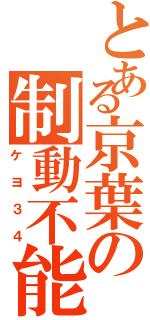 とある京葉の
制動不能
ケヨ34